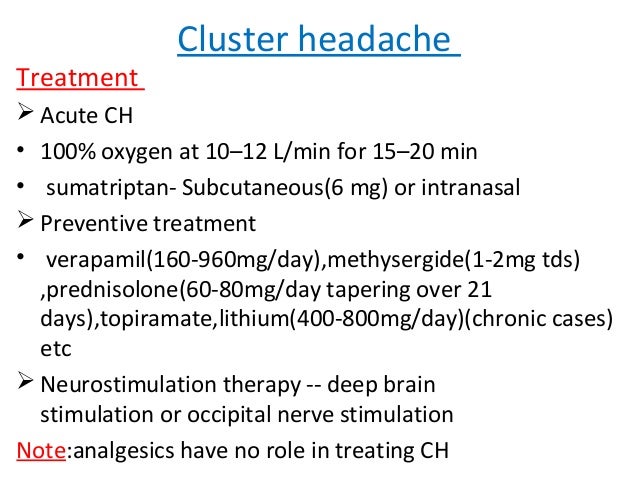 Cluster headache

Treatment

➢ Acute CH

• 100% oxygen at 10–12 L/min for 15–20 min

• sumatriptan- Subcutaneous(6 mg) or intranasal

➢ Preventive treatment

• verapamil(160-960mg/day),methysergide(1-2mg tds) ,prednisolone(60-80mg/day tapering over 21 days),topiramate,lithium(400-800mg/day)(chronic cases) etc

➢ Neurostimulation therapy -- deep brain stimulation or occipital nerve stimulation

Note:analgesics have no role in treating CH